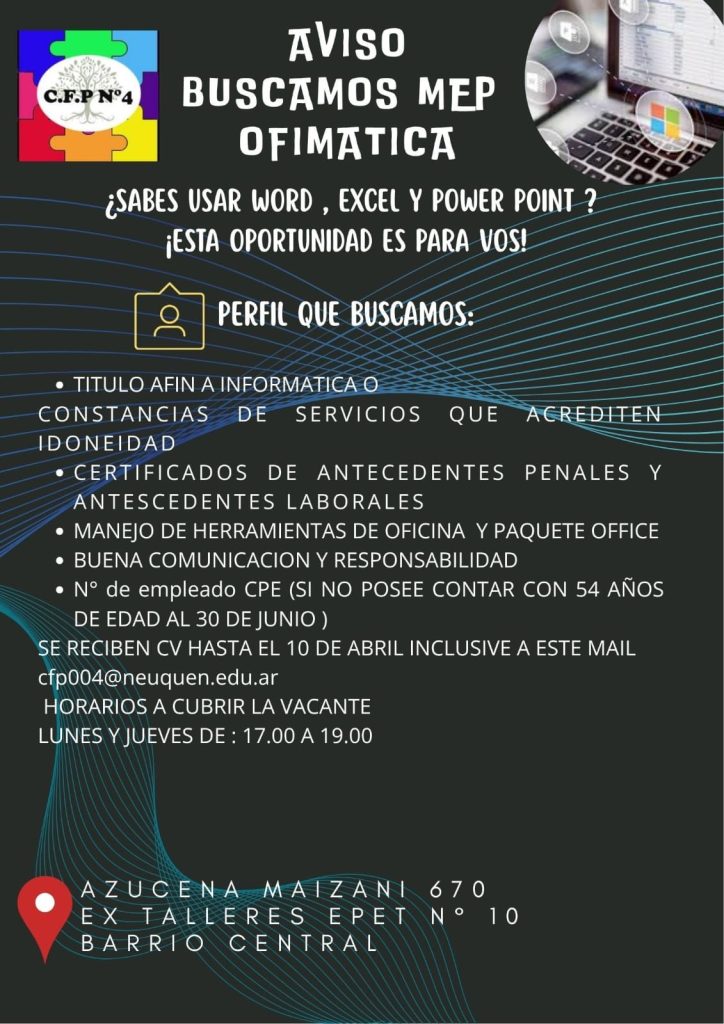 C.F.P N°4

AVISO
BUSCAMOS MEP
OFIMATICA

¿SABES USAR WORD , EXCEL Y POWER POINT ?
¡ESTA OPORTUNIDAD ES PARA VOS!

PERFIL QUE BUSCAMOS:

• TITULO AFIN A INFORMATICA O CONSTANCIAS DE SERVICIOS QUE ACREDITEN IDONEIDAD
• CERTIFICADOS DE ANTECEDENTES PENALES Y ANTESCEDENTES LABORALES
• MANEJO DE HERRAMIENTAS DE OFICINA Y PAQUETE OFFICE
• BUENA COMUNICACION Y RESPONSABILIDAD
• N° de empleado CPE (SI NO POSEE CONTAR CON 54 AÑOS DE EDAD AL 30 DE JUNIO )

SE RECIBEN CV HASTA EL 10 DE ABRIL INCLUSIVE A ESTE MAIL
cfp004@neuquen.edu.ar
HORARIOS A CUBRIR LA VACANTE
LUNES Y JUEVES DE : 17.00 A 19.00

AZUCENA MAIZANI 670
EX TALLERES EPET N° 10
BARRIO CENTRAL